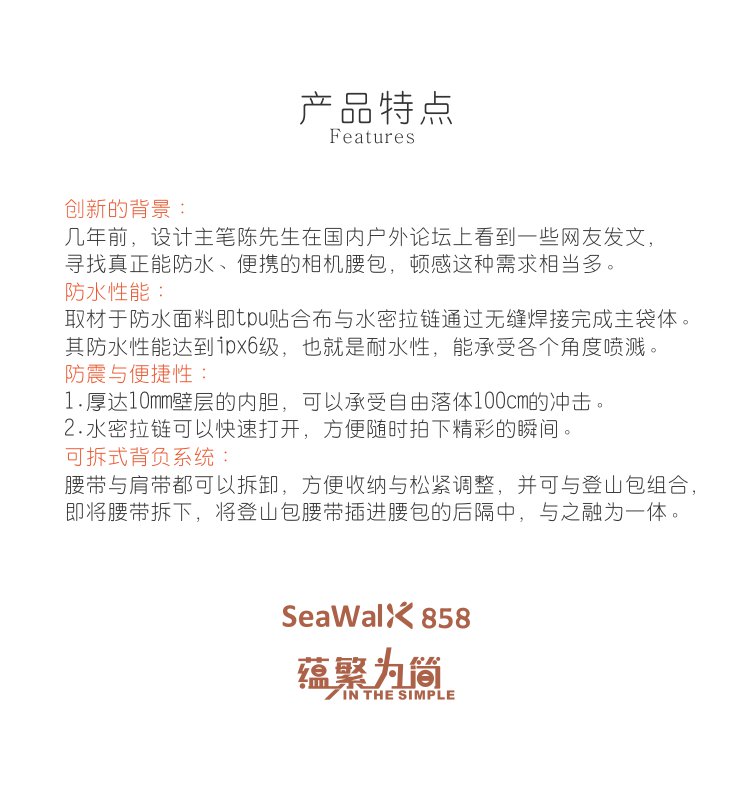 产品特点
Features

创新的背景：
几年前，设计主笔陈先生在国内户外论坛上看到一些网友发文，寻找真正能防水、便携的相机腰包，顿感这种需求相当多。
防水性能：
取材于防水面料即tpu贴合布与水密拉链通过无缝焊接完成主袋体。其防水性能达到ipx6级，也就是耐水性，能承受各个角度喷溅。
防震与便捷性：
1.厚达10mm壁层的内胆，可以承受自由落体100cm的冲击。
2.水密拉链可以快速打开，方便随时拍下精彩的瞬间。
可拆式背负系统：
腰带与肩带都可以拆卸，方便收纳与松紧调整，并可与登山包组合，即将腰带拆下，将登山包腰带插进腰包的后隔中，与之融为一体。

SeaWalk 858
蕴繁为简
IN THE SIMPLE